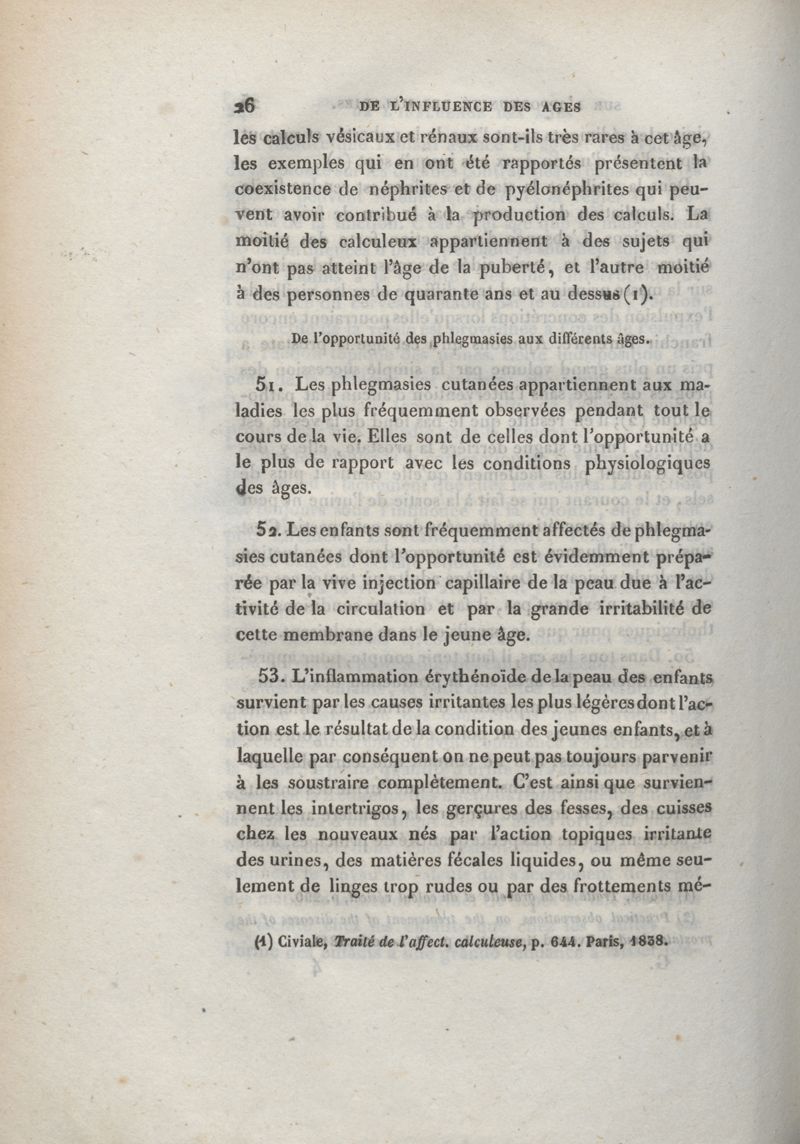 26 DE L'INFLUENCE DES AGES

les calculs vésicaux et rénaux sont-ils très rares à cet âge, les exemples qui en ont été rapportés présentent la coexistence de néphrites et de pyélonéphrites qui peuvent avoir contribué à la production des calculs. La moitié des calculeux appartiennent à des sujets qui n'ont pas atteint l'âge de la puberté, et l'autre moitié à des personnes de quarante ans et au dessus (1).

De l'opportunité des phlegmasies aux différents âges.

51. Les phlegmasies cutanées appartiennent aux maladies les plus fréquemment observées pendant tout le cours de la vie. Elles sont de celles dont l'opportunité a le plus de rapport avec les conditions physiologiques des âges.

52. Les enfants sont fréquemment affectés de phlegmasies cutanées dont l'opportunité est évidemment préparée par la vive injection capillaire de la peau due à l'activité de la circulation et par la grande irritabilité de cette membrane dans le jeune âge.

53. L'inflammation érythénoïde de la peau des enfants survient par les causes irritantes les plus légères dont l'action est le résultat de la condition des jeunes enfants, et à laquelle par conséquent on ne peut pas toujours parvenir à les soustraire complètement. C'est ainsi que surviennent les intertrigos, les gerçures des fesses, des cuisses chez les nouveaux nés par l'action topiques irritante des urines, des matières fécales liquides, ou même seulement de linges trop rudes ou par des frottements mé-

(1) Civiale, Traité de l'affect. calculeuse, p. 644. Paris, 1838.